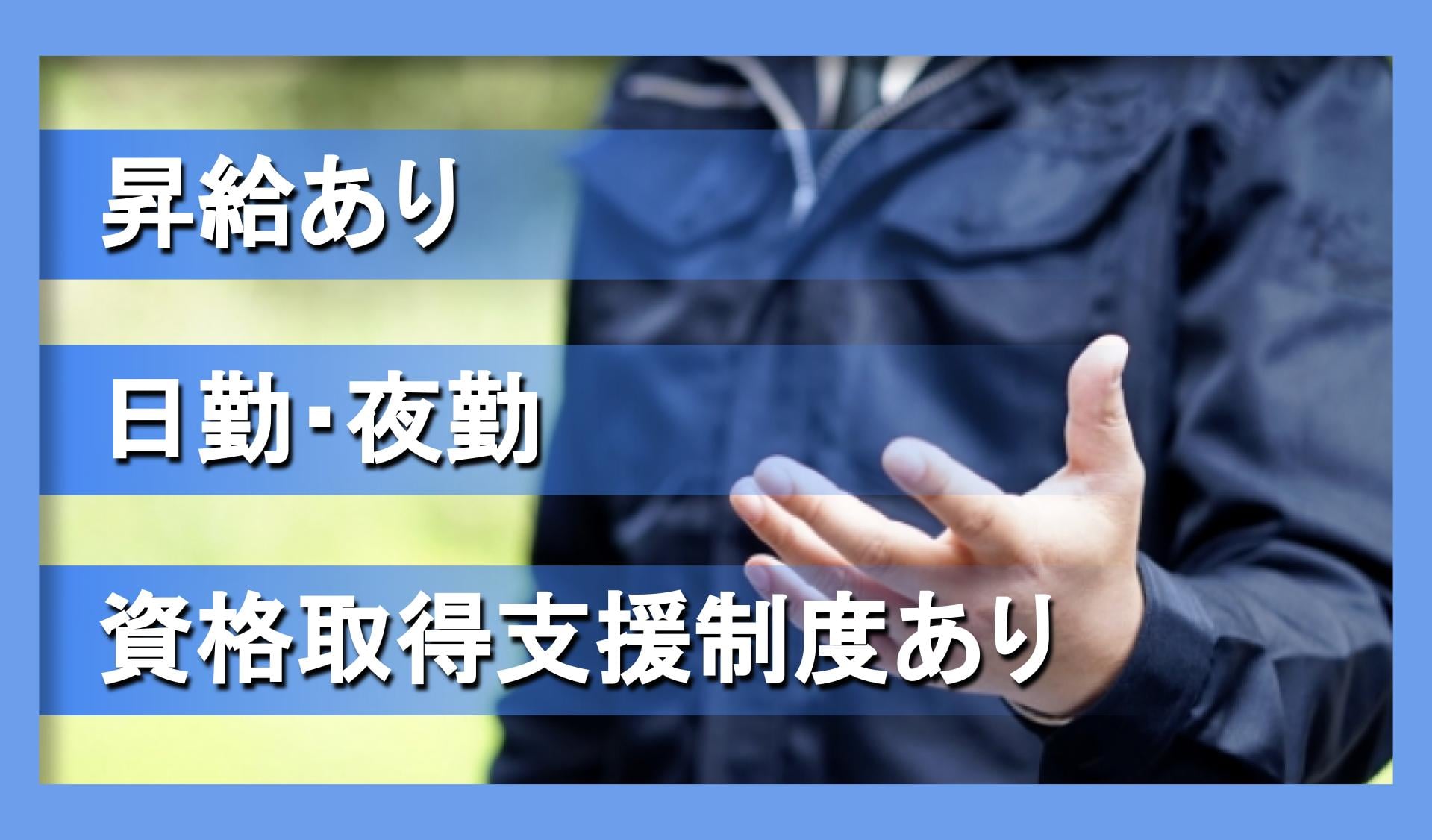 昇給あり

日勤･夜勤

資格取得支援制度あり